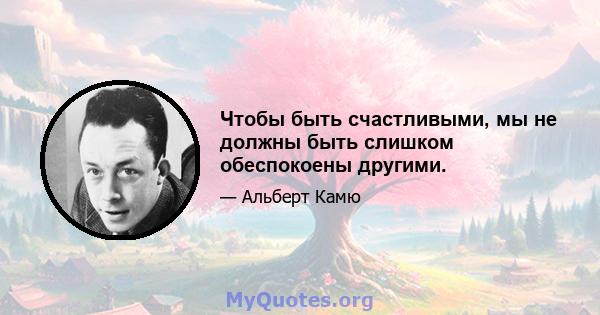 Чтобы быть счастливыми, мы не должны быть слишком обеспокоены другими.

— Альберт Камю

MyQuotes.org